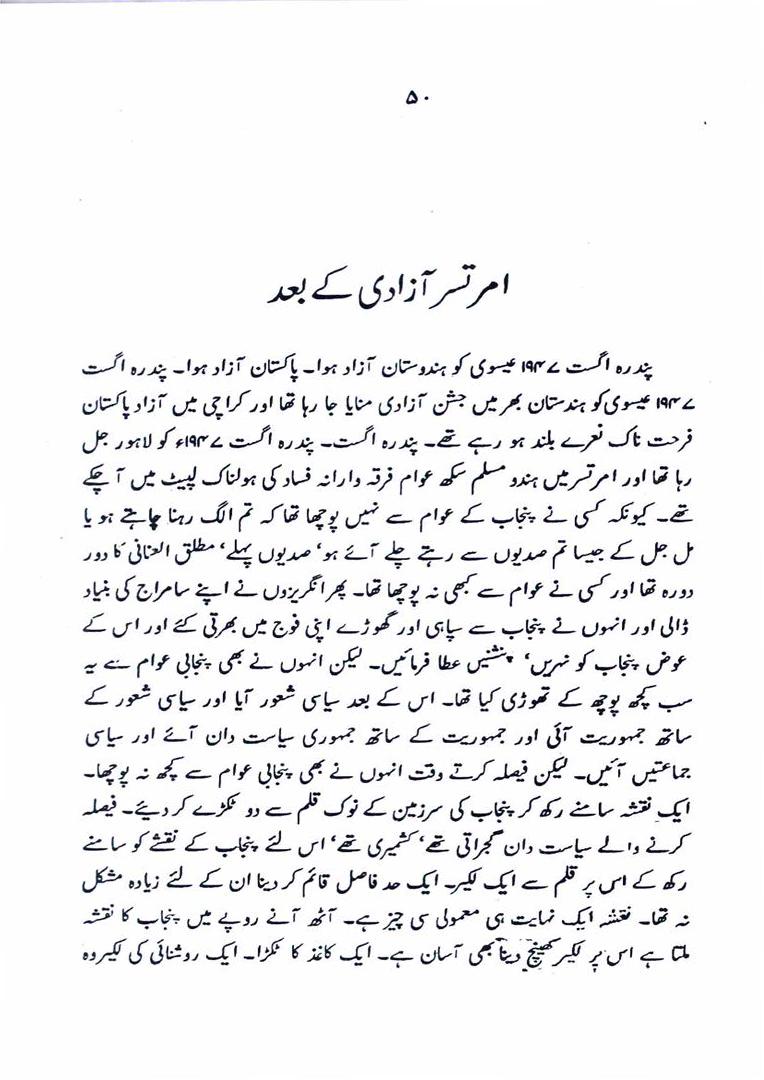 ۵۰

امرتسر آزادی کے بعد

پندرہ اگست ۱۹۴۷ عیسوی کو ہندوستان آزاد ہوا۔ پاکستان آزاد ہوا۔ پندرہ اگست ۱۹۴۷ عیسوی کو ہندستان بھر میں جشن آزادی منایا جا رہا تھا اور کراچی میں آزاد پاکستان فرحت ناک نعرے بلند ہو رہے تھے۔ پندرہ اگست۔ پندرہ اگست ۱۹۴۷ء کو لاہور جل رہا تھا اور امرتسر میں ہندو مسلم سکھ عوام فرقہ وارانہ فساد کی ہولناک لپیٹ میں آ چکے تھے۔ کیونکہ کسی نے پنجاب کے عوام سے نہیں پوچھا تھا کہ تم الگ رہنا چاہتے ہو یا مل جل کے جیسا تم صدیوں سے رہتے چلے آئے ہو' صدیوں پہلے' مطلق العنانی کا دور دورہ تھا اور کسی نے عوام سے کبھی نہ پوچھا تھا۔ پھر انگریزوں نے اپنے سامراج کی بنیاد ڈالی اور انہوں نے پنجاب سے سپاہی اور گھوڑے اپنی فوج میں بھرتی کئے اور اس کے عوض پنجاب کو نہریں' پنشنیں عطا فرمائیں۔ لیکن انہوں نے بھی پنجابی عوام سے یہ سب کچھ پوچھ کے تھوڑی کیا تھا۔ اس کے بعد سیاسی شعور آیا اور سیاسی شعور کے ساتھ جمہوریت آئی اور جمہوریت کے ساتھ جمہوری سیاست دان آئے اور سیاسی جماعتیں آئیں۔ لیکن فیصلہ کرتے وقت انہوں نے بھی پنجابی عوام سے کچھ نہ پوچھا۔ ایک نقشہ سامنے رکھ کر پنجاب کی سرزمین کے نوک قلم سے دو ٹکڑے کر دیئے۔ فیصلہ کرنے والے سیاست دان گجراتی تھے' کشمیری تھے' اس لئے پنجاب کے نقشے کو سامنے رکھ کے اس پر قلم سے ایک لکیر۔ ایک حد فاصل قائم کر دینا ان کے لئے زیادہ مشکل نہ تھا۔ نقشہ ایک نہایت ہی معمولی سی چیز ہے۔ آٹھ آنے روپے میں پنجاب کا نقشہ ملتا ہے اس پر لکیر کھینچ دینا بھی آسان ہے۔ ایک کاغذ کا ٹکڑا۔ ایک روشنائی کی لکیر وہ